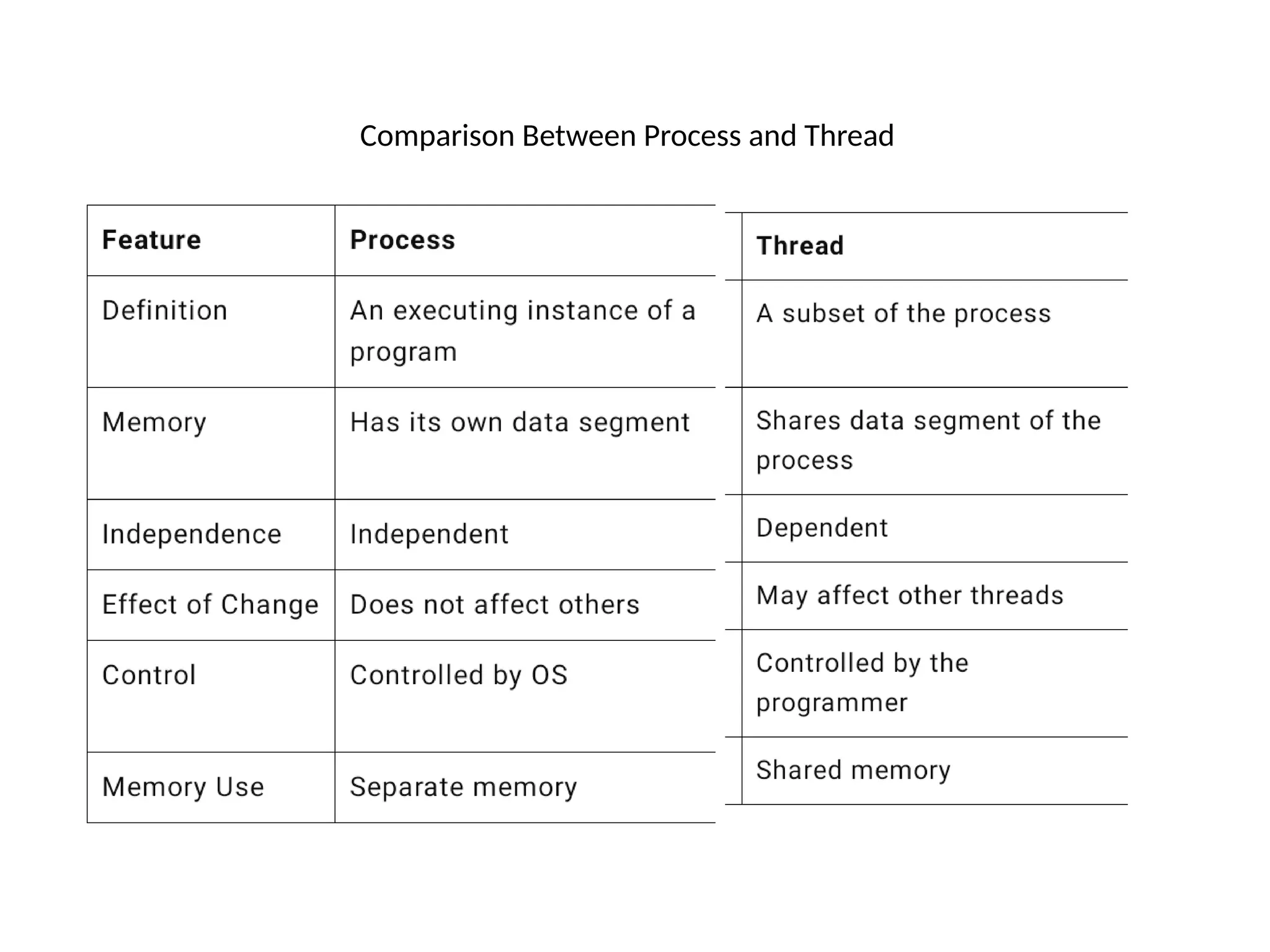 Comparison Between Process and Thread

| Feature | Process | Thread |
|---|---|---|
| Definition | An executing instance of a program | A subset of the process |
| Memory | Has its own data segment | Shares data segment of the process |
| Independence | Independent | Dependent |
| Effect of Change | Does not affect others | May affect other threads |
| Control | Controlled by OS | Controlled by the programmer |
| Memory Use | Separate memory | Shared memory |